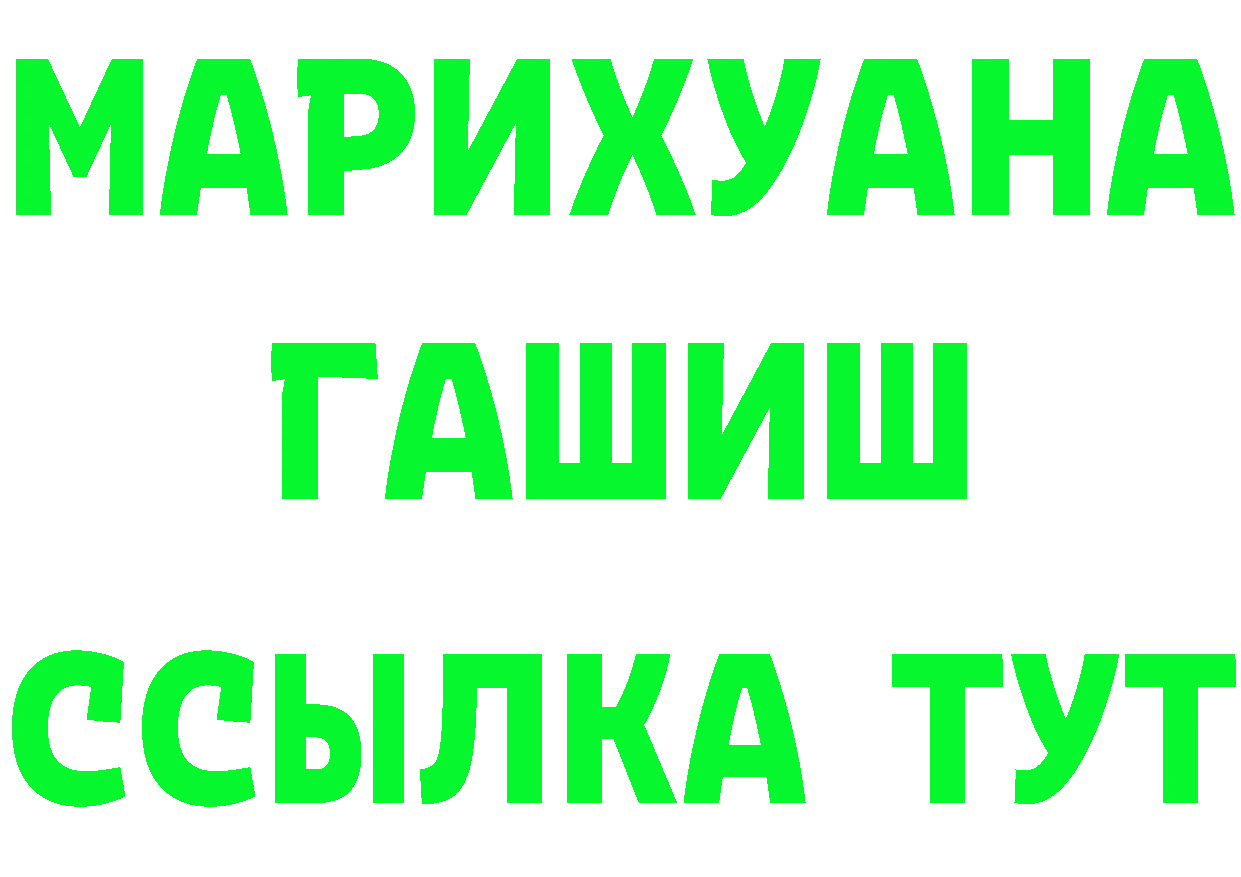 МАРИХУАНА
ГАШИШ
ССЫЛКА ТУТ